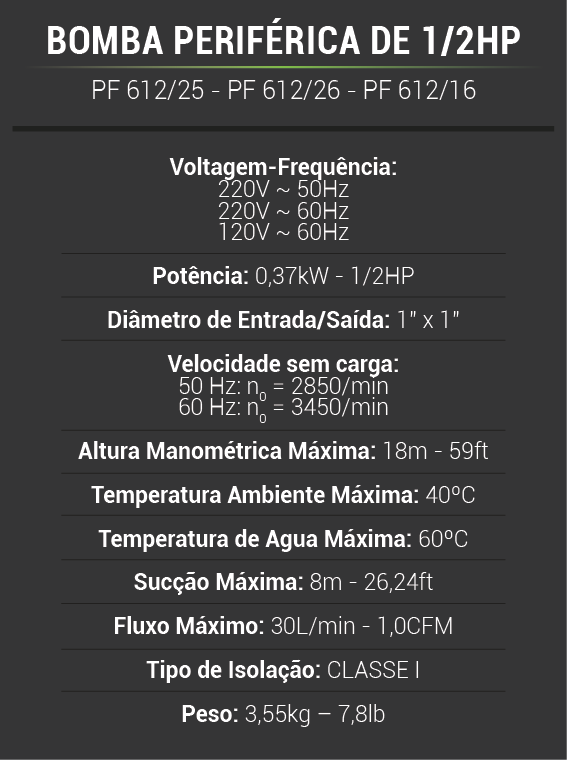 BOMBA PERIFÉRICA DE 1/2HP

PF 612/25 - PF 612/26 - PF 612/16

Voltagem-Frequência:
220V ~ 50Hz
220V ~ 60Hz
120V ~ 60Hz

Potência: 0,37kW - 1/2HP

Diâmetro de Entrada/Saída: 1" x 1"

Velocidade sem carga:
50 Hz: $n_0$ = 2850/min
60 Hz: $n_0$ = 3450/min

Altura Manométrica Máxima: 18m - 59ft

Temperatura Ambiente Máxima: 40ºC

Temperatura de Agua Máxima: 60ºC

Sucção Máxima: 8m - 26,24ft

Fluxo Máximo: 30L/min - 1,0CFM

Tipo de Isolação: CLASSE I

Peso: 3,55kg – 7,8lb